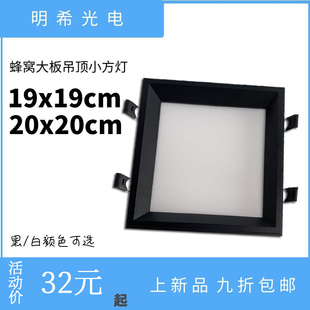 明希光电

蜂窝大板吊顶小方灯

19x19cm
20x20cm

黑/白颜色可选

活动价

32元

起

上新品 九折包邮